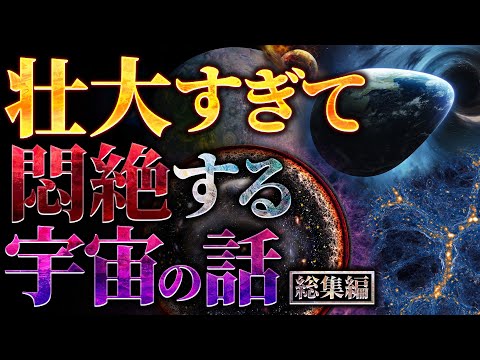 壮大すぎて
悶絶する
宇宙の話

総集編